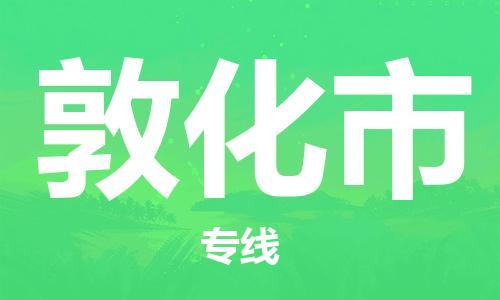 敦化市

专线